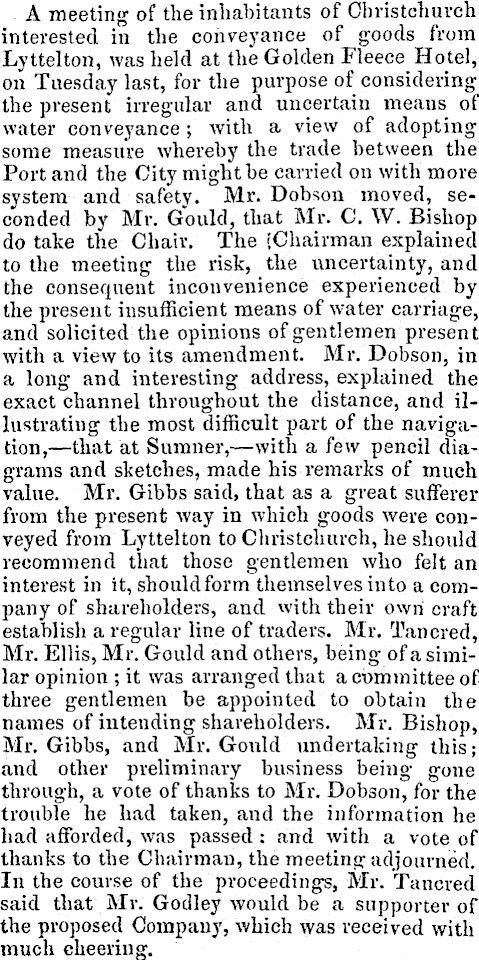 A meeting of the inhabitants of Christchurch interested in the conveyance of goods from Lyttelton, was held at the Golden Fleece Hotel, on Tuesday last, for the purpose of considering the present irregular and uncertain means of water conveyance; with a view of adopting some measure whereby the trade between the Port and the City might be carried on with more system and safety. Mr. Dobson moved, seconded by Mr. Gould, that Mr. C. W. Bishop do take the Chair. The {Chairman explained to the meeting the risk, the uncertainty, and the consequent inconvenience experienced by the present insufficient means of water carriage, and solicited the opinions of gentlemen present with a view to its amendment. Mr. Dobson, in a long and interesting address, explained the exact channel throughout the distance, and illustrating the most difficult part of the navigation,—that at Sumner,—with a few pencil diagrams and sketches, made his remarks of much value. Mr. Gibbs said, that as a great sufferer from the present way in which goods were conveyed from Lyttelton to Christchurch, he should recommend that those gentlemen who felt an interest in it, should form themselves into a company of shareholders, and with their own craft establish a regular line of traders. Mr. Tancred, Mr. Ellis, Mr. Gould and others, being of a similar opinion; it was arranged that a committee of three gentlemen be appointed to obtain the names of intending shareholders. Mr. Bishop, Mr. Gibbs, and Mr. Gould undertaking this; and other preliminary business being gone through, a vote of thanks to Mr. Dobson, for the trouble he had taken, and the information he had afforded, was passed: and with a vote of thanks to the Chairman, the meeting adjourned. In the course of the proceedings, Mr. Tancred said that Mr. Godley would be a supporter of the proposed Company, which was received with much cheering.